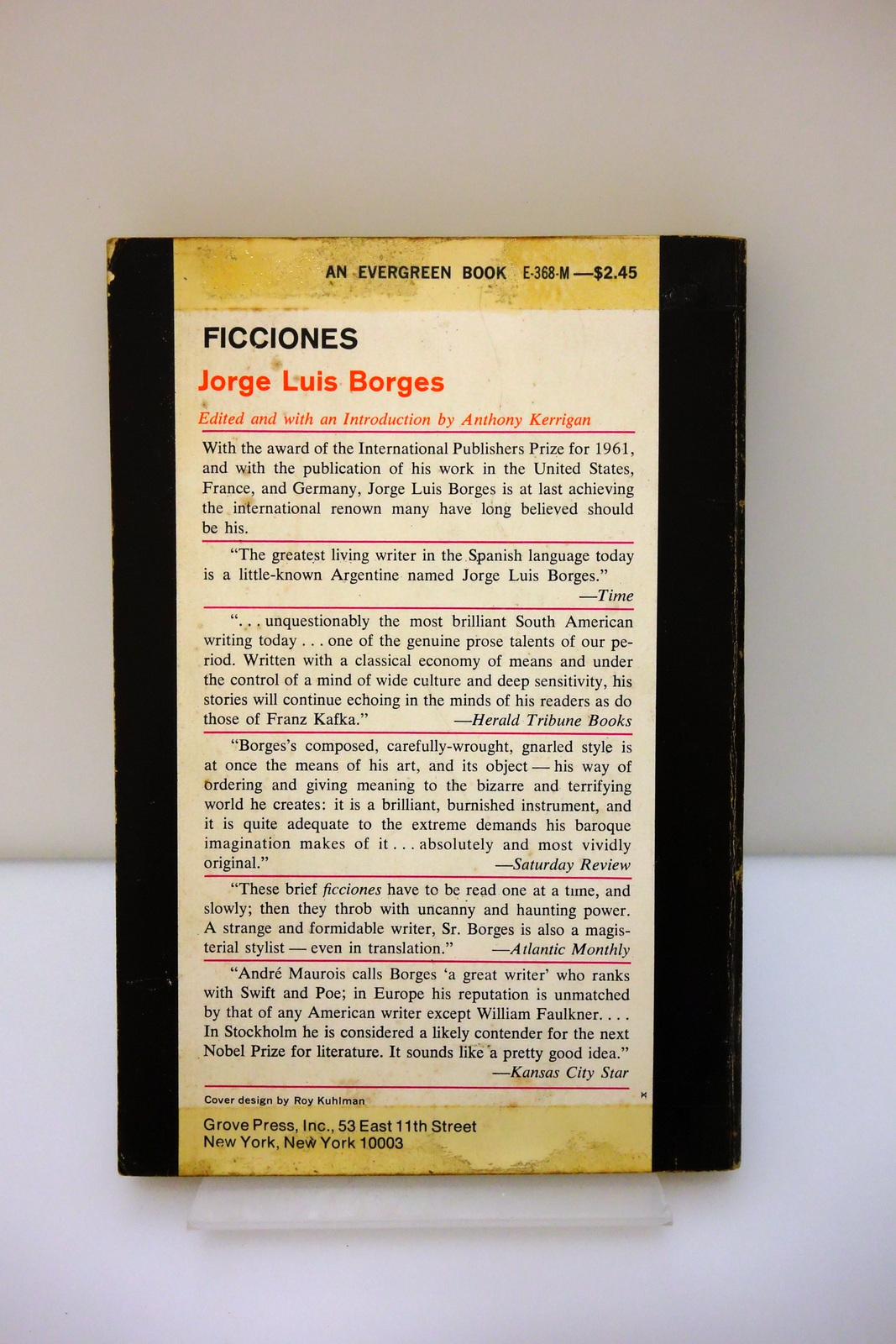 AN EVERGREEN BOOK E-368-M —$2.45

FICCIONES

Jorge Luis Borges

Edited and with an Introduction by Anthony Kerrigan

With the award of the International Publishers Prize for 1961, and with the publication of his work in the United States, France, and Germany, Jorge Luis Borges is at last achieving the international renown many have long believed should be his.

"The greatest living writer in the Spanish language today is a little-known Argentine named Jorge Luis Borges." —Time

". . . unquestionably the most brilliant South American writing today . . . one of the genuine prose talents of our period. Written with a classical economy of means and under the control of a mind of wide culture and deep sensitivity, his stories will continue echoing in the minds of his readers as do those of Franz Kafka." —Herald Tribune Books

"Borges's composed, carefully-wrought, gnarled style is at once the means of his art, and its object — his way of ordering and giving meaning to the bizarre and terrifying world he creates: it is a brilliant, burnished instrument, and it is quite adequate to the extreme demands his baroque imagination makes of it . . . absolutely and most vividly original." —Saturday Review

"These brief ficciones have to be read one at a time, and slowly; then they throb with uncanny and haunting power. A strange and formidable writer, Sr. Borges is also a magisterial stylist — even in translation." —Atlantic Monthly

"André Maurois calls Borges 'a great writer' who ranks with Swift and Poe; in Europe his reputation is unmatched by that of any American writer except William Faulkner. . . . In Stockholm he is considered a likely contender for the next Nobel Prize for literature. It sounds like a pretty good idea." —Kansas City Star

Cover design by Roy Kuhlman

Grove Press, Inc., 53 East 11th Street
New York, New York 10003